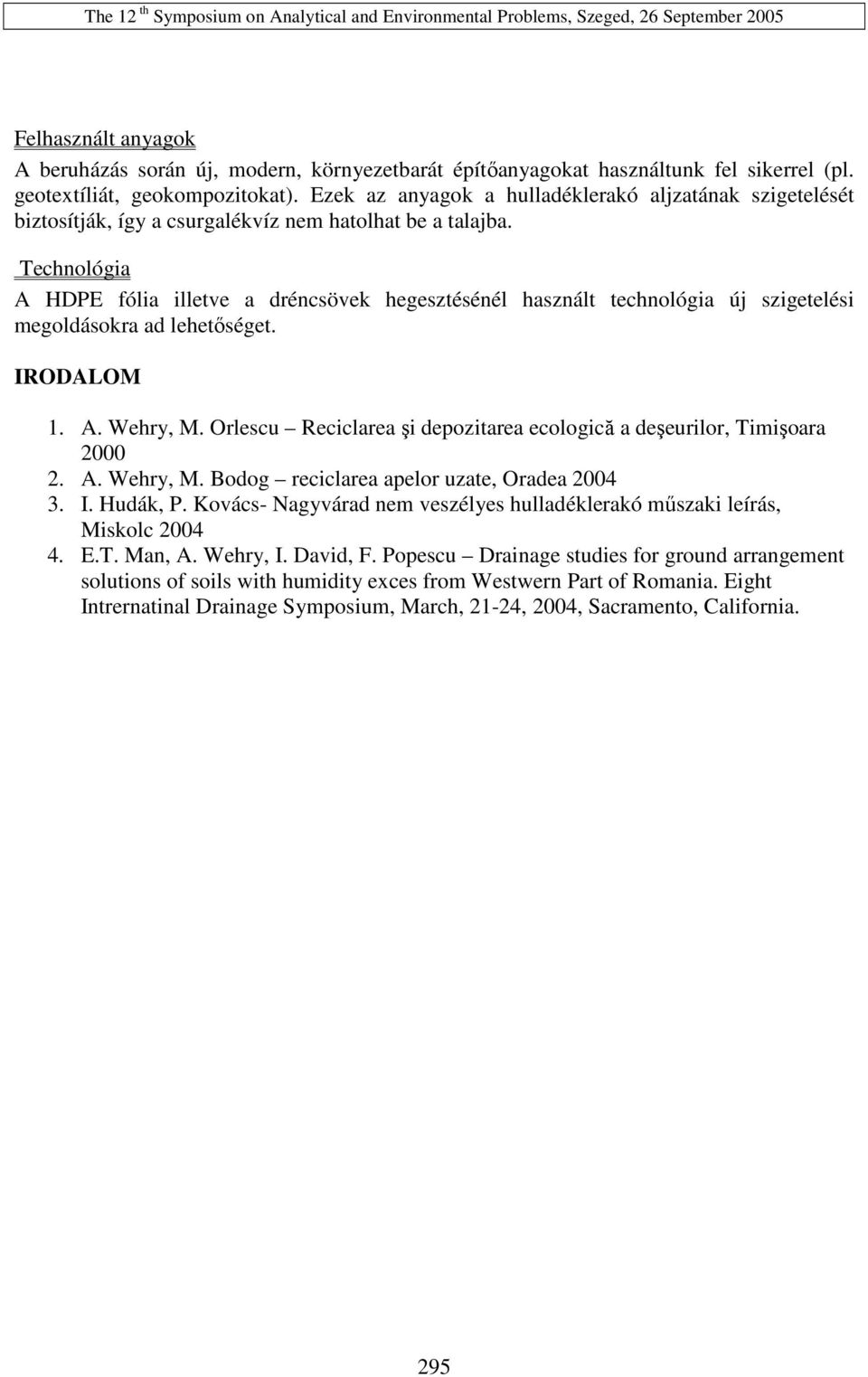 The 12 th Symposium on Analytical and Environmental Problems, Szeged, 26 September 2005

Felhasznált anyagok
A beruházás során új, modern, környezetbarát építőanyagokat használtunk fel sikerrel (pl. geotextíliát, geokompozitokat). Ezek az anyagok a hulladéklerakó aljzatának szigetelését biztosítják, így a csurgalékvíz nem hatolhat be a talajba.

Technológia
A HDPE fólia illetve a dréncsövek hegesztésénél használt technológia új szigetelési megoldásokra ad lehetőséget.

IRODALOM

1. A. Wehry, M. Orlescu – Reciclarea şi depozitarea ecologică a deşeurilor, Timişoara 2000
2. A. Wehry, M. Bodog – reciclarea apelor uzate, Oradea 2004
3. I. Hudák, P. Kovács- Nagyvárad nem veszélyes hulladéklerakó műszaki leírás, Miskolc 2004
4. E.T. Man, A. Wehry, I. David, F. Popescu – Drainage studies for ground arrangement solutions of soils with humidity exces from Westwern Part of Romania. Eight Intrernatinal Drainage Symposium, March, 21-24, 2004, Sacramento, California.

295